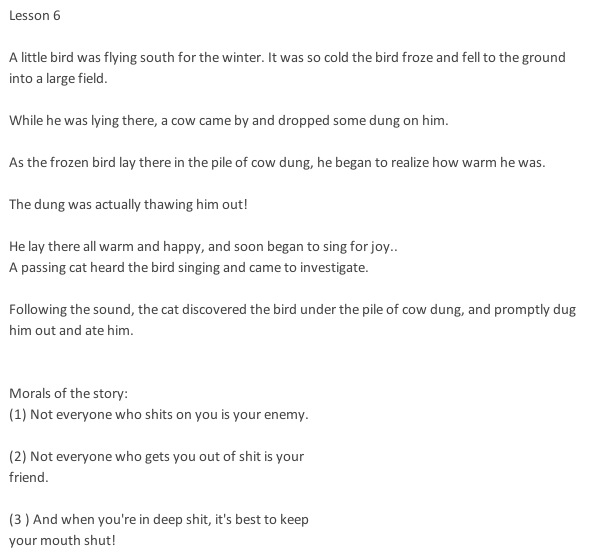 Lesson 6

A little bird was flying south for the winter. It was so cold the bird froze and fell to the ground into a large field.

While he was lying there, a cow came by and dropped some dung on him.

As the frozen bird lay there in the pile of cow dung, he began to realize how warm he was.

The dung was actually thawing him out!

He lay there all warm and happy, and soon began to sing for joy..
A passing cat heard the bird singing and came to investigate.

Following the sound, the cat discovered the bird under the pile of cow dung, and promptly dug him out and ate him.

Morals of the story:
(1) Not everyone who shits on you is your enemy.

(2) Not everyone who gets you out of shit is your friend.

(3 ) And when you're in deep shit, it's best to keep your mouth shut!